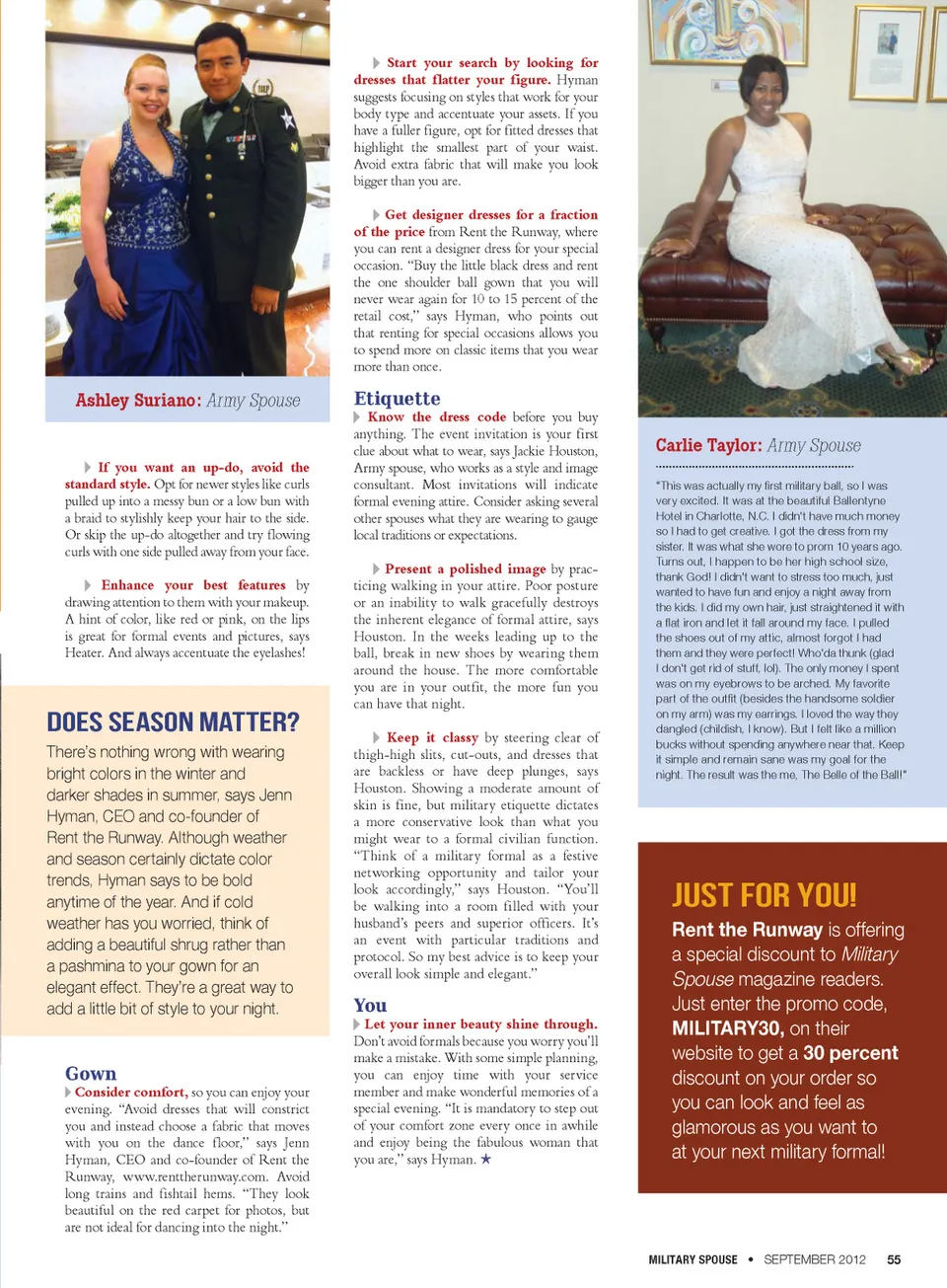 Ashley Suriano: Army Spouse

If you want an up-do, avoid the standard style. Opt for newer styles like curls pulled up into a messy bun or a low bun with a braid to stylishly keep your hair to the side. Or skip the up-do altogether and try flowing curls with one side pulled away from your face.

Enhance your best features by drawing attention to them with your makeup. A hint of color, like red or pink, on the lips is great for formal events and pictures, says Heater. And always accentuate the eyelashes!

DOES SEASON MATTER?

There's nothing wrong with wearing bright colors in the winter and darker shades in summer, says Jenn Hyman, CEO and co-founder of Rent the Runway. Although weather and season certainly dictate color trends, Hyman says to be bold anytime of the year. And if cold weather has you worried, think of adding a beautiful shrug rather than a pashmina to your gown for an elegant effect. They're a great way to add a little bit of style to your night.

Gown

Consider comfort, so you can enjoy your evening. "Avoid dresses that will constrict you and instead choose a fabric that moves with you on the dance floor," says Jenn Hyman, CEO and co-founder of Rent the Runway, www.renttherunway.com. Avoid long trains and fishtail hems. "They look beautiful on the red carpet for photos, but are not ideal for dancing into the night."

Start your search by looking for dresses that flatter your figure. Hyman suggests focusing on styles that work for your body type and accentuate your assets. If you have a fuller figure, opt for fitted dresses that highlight the smallest part of your waist. Avoid extra fabric that will make you look bigger than you are.

Get designer dresses for a fraction of the price from Rent the Runway, where you can rent a designer dress for your special occasion. "Buy the little black dress and rent the one shoulder ball gown that you will never wear again for 10 to 15 percent of the retail cost," says Hyman, who points out that renting for special occasions allows you to spend more on classic items that you wear more than once.

Etiquette

Know the dress code before you buy anything. The event invitation is your first clue about what to wear, says Jackie Houston, Army spouse, who works as a style and image consultant. Most invitations will indicate formal evening attire. Consider asking several other spouses what they are wearing to gauge local traditions or expectations.

Present a polished image by practicing walking in your attire. Poor posture or an inability to walk gracefully destroys the inherent elegance of formal attire, says Houston. In the weeks leading up to the ball, break in new shoes by wearing them around the house. The more comfortable you are in your outfit, the more fun you can have that night.

Keep it classy by steering clear of thigh-high slits, cut-outs, and dresses that are backless or have deep plunges, says Houston. Showing a moderate amount of skin is fine, but military etiquette dictates a more conservative look than what you might wear to a formal civilian function. "Think of a military formal as a festive networking opportunity and tailor your look accordingly," says Houston. "You'll be walking into a room filled with your husband's peers and superior officers. It's an event with particular traditions and protocol. So my best advice is to keep your overall look simple and elegant."

You

Let your inner beauty shine through. Don't avoid formals because you worry you'll make a mistake. With some simple planning, you can enjoy time with your service member and make wonderful memories of a special evening. "It is mandatory to step out of your comfort zone every once in awhile and enjoy being the fabulous woman that you are," says Hyman. ★

Carlie Taylor: Army Spouse

"This was actually my first military ball, so I was very excited. It was at the beautiful Ballentyne Hotel in Charlotte, N.C. I didn't have much money so I had to get creative. I got the dress from my sister. It was what she wore to prom 10 years ago. Turns out, I happen to be her high school size, thank God! I didn't want to stress too much, just wanted to have fun and enjoy a night away from the kids. I did my own hair, just straightened it with a flat iron and let it fall around my face. I pulled the shoes out of my attic, almost forgot I had them and they were perfect! Who'da thunk (glad I don't get rid of stuff, lol). The only money I spent was on my eyebrows to be arched. My favorite part of the outfit (besides the handsome soldier on my arm) was my earrings. I loved the way they dangled (childish, I know). But I felt like a million bucks without spending anywhere near that. Keep it simple and remain sane was my goal for the night. The result was the me, The Belle of the Ball!"

JUST FOR YOU!

Rent the Runway is offering a special discount to Military Spouse magazine readers. Just enter the promo code, MILITARY30, on their website to get a 30 percent discount on your order so you can look and feel as glamorous as you want to at your next military formal!

MILITARY SPOUSE • SEPTEMBER 2012 55